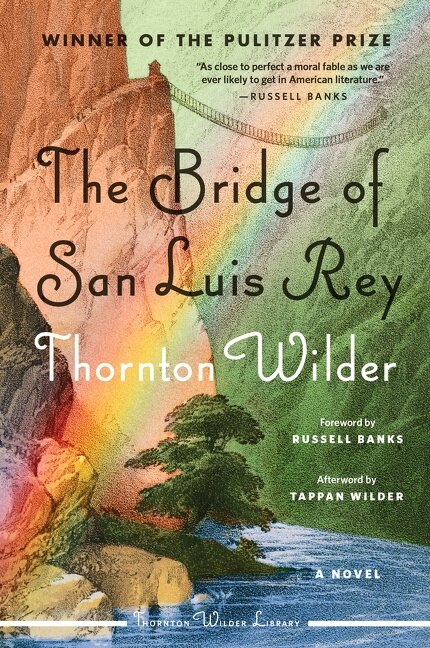 WINNER OF THE PULITZER PRIZE

"As close to perfect a moral fable as we are ever likely to get in American literature."
—RUSSELL BANKS

The Bridge of San Luis Rey

Thornton Wilder

Foreword by
RUSSELL BANKS

Afterword by
TAPPAN WILDER

A NOVEL

THORNTON WILDER LIBRARY